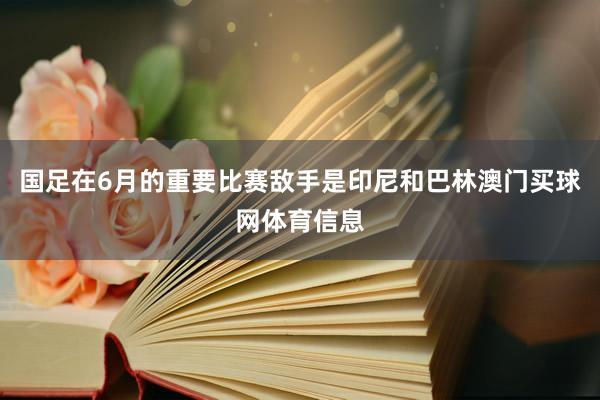 国足在6月的重要比赛敌手是印尼和巴林澳门买球网体育信息